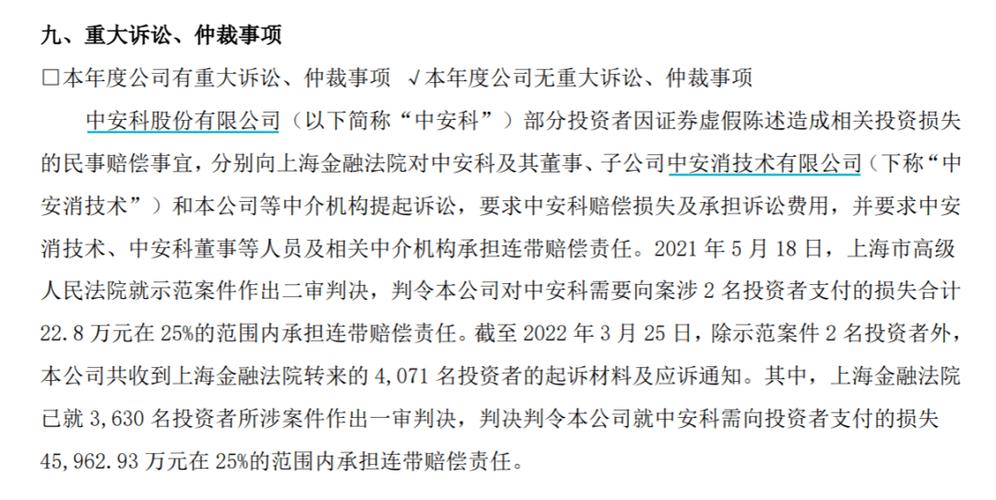 九、重大诉讼、仲裁事项

□本年度公司有重大诉讼、仲裁事项 √本年度公司无重大诉讼、仲裁事项

中安科股份有限公司（以下简称“中安科”）部分投资者因证券虚假陈述造成相关投资损失的民事赔偿事宜，分别向上海金融法院对中安科及其董事、子公司中安消技术有限公司（下称“中安消技术”）和本公司等中介机构提起诉讼，要求中安科赔偿损失及承担诉讼费用，并要求中安消技术、中安科董事等人员及相关中介机构承担连带赔偿责任。2021 年 5 月 18 日，上海市高级人民法院就示范案件作出二审判决，判令本公司对中安科需要向案涉 2 名投资者支付的损失合计 22.8 万元在 25%的范围内承担连带赔偿责任。截至 2022 年 3 月 25 日，除示范案件 2 名投资者外，本公司共收到上海金融法院转来的 4,071 名投资者的起诉材料及应诉通知。其中，上海金融法院已就 3,630 名投资者所涉案件作出一审判决，判决判令本公司就中安科需向投资者支付的损失 45,962.93 万元在 25%的范围内承担连带赔偿责任。